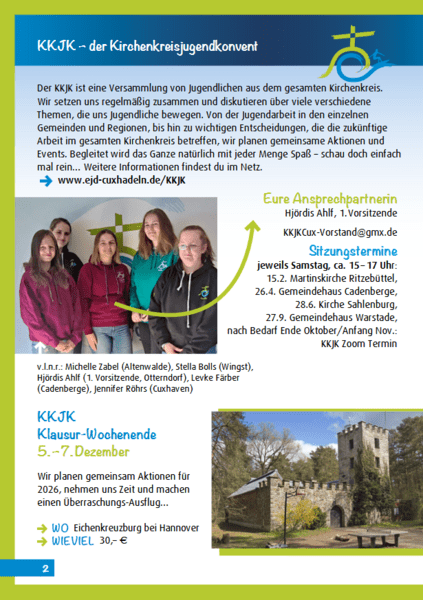 KKJK – der Kirchenkreisjugendkonvent

Der KKJK ist eine Versammlung von Jugendlichen aus dem gesamten Kirchenkreis. Wir setzen uns regelmäßig zusammen und diskutieren über viele verschiedene Themen, die uns Jugendliche bewegen. Von der Jugendarbeit in den einzelnen Gemeinden und Regionen, bis hin zu wichtigen Entscheidungen, die die zukünftige Arbeit im gesamten Kirchenkreis betreffen, wir planen gemeinsame Aktionen und Events. Begleitet wird das Ganze natürlich mit jeder Menge Spaß – schau doch einfach mal rein… Weitere Informationen findest du im Netz.

www.ejd-cuxhadeln.de/KKJK

Eure Ansprechpartnerin
Hjördis Ahlf, 1.Vorsitzende

KKJKCux-Vorstand@gmx.de

Sitzungstermine
jeweils Samstag, ca. 15–17 Uhr:
15.2. Martinskirche Ritzebüttel,
26.4. Gemeindehaus Cadenberge,
28.6. Kirche Sahlenburg,
27.9. Gemeindehaus Warstade,
nach Bedarf Ende Oktober/Anfang Nov.:
KKJK Zoom Termin

v.l.n.r.: Michelle Zabel (Altenwalde), Stella Bolls (Wingst), Hjördis Ahlf (1. Vorsitzende, Otterndorf), Levke Färber (Cadenberge), Jennifer Röhrs (Cuxhaven)

KKJK
Klausur-Wochenende
5.–7.Dezember

Wir planen gemeinsam Aktionen für 2026, nehmen uns Zeit und machen einen Überraschungs-Ausflug…

WO Eichenkreuzburg bei Hannover
WIEVIEL 30,– €

2